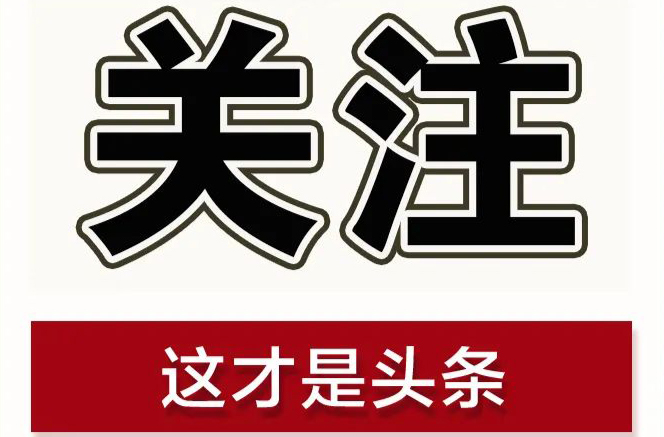 关注

这才是头条